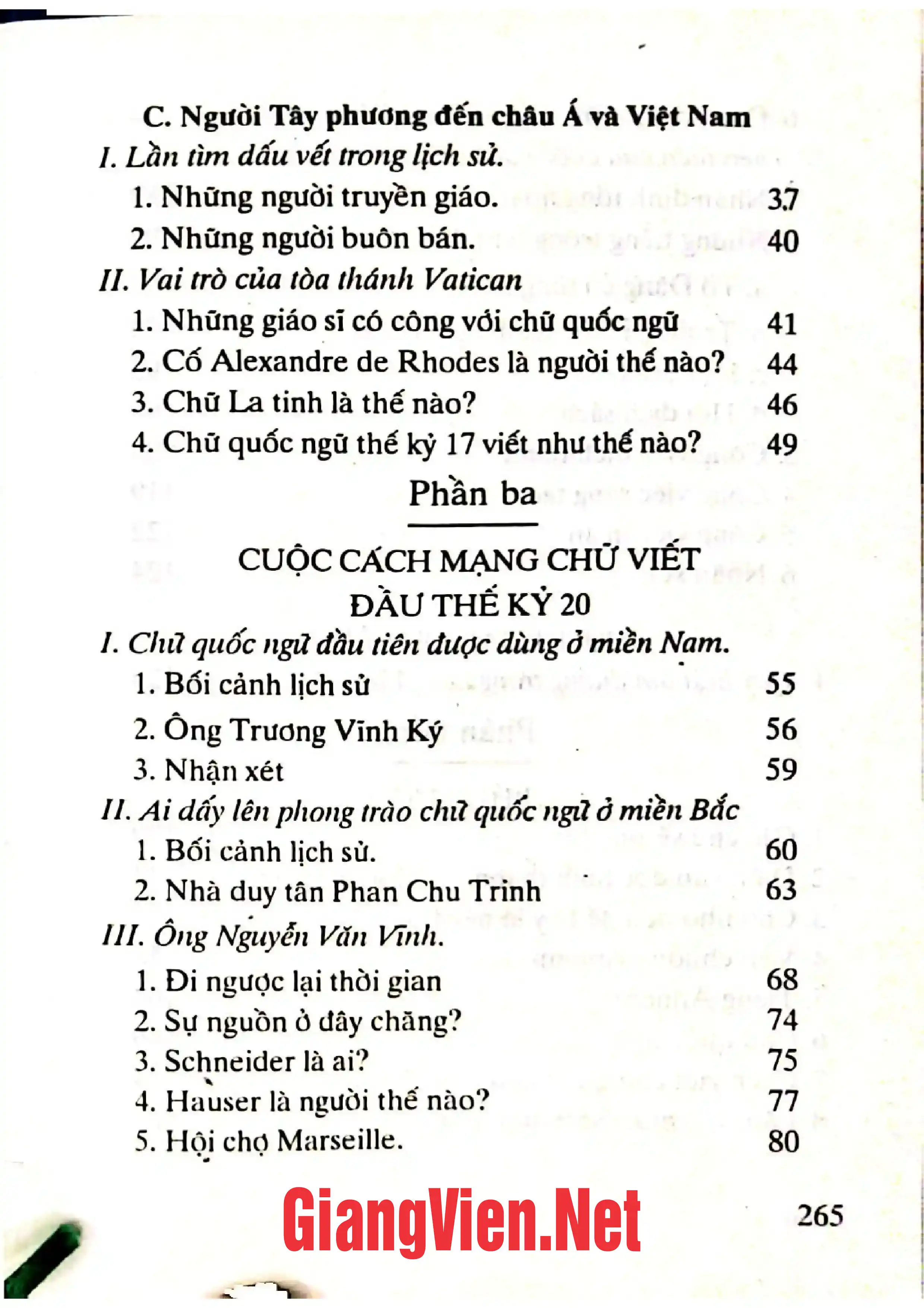 C. Người Tây phương đến châu Á và Việt Nam

I. Lần tìm dấu vết trong lịch sử.

1. Những người truyền giáo. 37

2. Những người buôn bán. 40

II. Vai trò của tòa thánh Vatican

1. Những giáo sĩ có công với chữ quốc ngữ 41

2. Cố Alexandre de Rhodes là người thế nào? 44

3. Chữ La tinh là thế nào? 46

4. Chữ quốc ngữ thế kỷ 17 viết như thế nào? 49

Phần ba

CUỘC CÁCH MẠNG CHỮ VIẾT
ĐẦU THẾ KỶ 20

I. Chữ quốc ngữ đầu tiên được dùng ở miền Nam.

1. Bối cảnh lịch sử 55

2. Ông Trương Vĩnh Ký 56

3. Nhận xét 59

II. Ai dấy lên phong trào chữ quốc ngữ ở miền Bắc

1. Bối cảnh lịch sử. 60

2. Nhà duy tân Phan Chu Trinh 63

III. Ông Nguyễn Văn Vĩnh.

1. Đi ngược lại thời gian 68

2. Sự nguồn ở đây chăng? 74

3. Schneider là ai? 75

4. Hauser là người thế nào? 77

5. Hội chợ Marseille. 80

265

GiangVien.Net